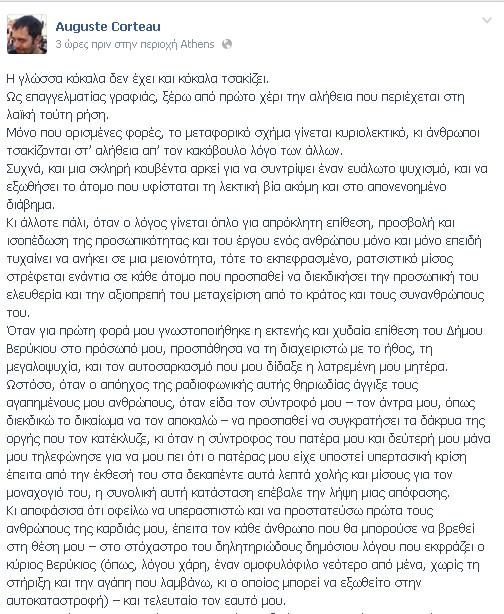 Auguste Corteau
3 ώρες πριν στην περιοχή Athens

Η γλώσσα κόκαλα δεν έχει και κόκαλα τσακίζει.
Ως επαγγελματίας γραφιάς, ξέρω από πρώτο χέρι την αλήθεια που περιέχεται στη λαϊκή τούτη ρήση.
Μόνο που ορισμένες φορές, το μεταφορικό σχήμα γίνεται κυριολεκτικό, κι άνθρωποι τσακίζονται στ' αλήθεια απ' τον κακόβουλο λόγο των άλλων.
Συχνά, και μια σκληρή κουβέντα αρκεί για να συντρίψει έναν ευάλωτο ψυχισμό, και να εξωθήσει το άτομο που υφίσταται τη λεκτική βία ακόμη και στο απονενοημένο διάβημα.
Κι άλλοτε πάλι, όταν ο λόγος γίνεται όπλο για απρόκλητη επίθεση, προσβολή και ισοπέδωση της προσωπικότητας και του έργου ενός ανθρώπου μόνο και μόνο επειδή τυχαίνει να ανήκει σε μια μειονότητα, τότε το εκπεφρασμένο, ρατσιστικό μίσος στρέφεται ενάντια σε κάθε άτομο που προσπαθεί να διεκδικήσει την προσωπική του ελευθερία και την αξιοπρεπή του μεταχείριση από το κράτος και τους συνανθρώπους του.
Όταν για πρώτη φορά μου γνωστοποιήθηκε η εκτενής και χυδαία επίθεση του Δήμου Βερύκιου στο πρόσωπό μου, προσπάθησα να τη διαχειριστώ με το ήθος, τη μεγαλοψυχία, και τον αυτοσαρκασμό που μου δίδαξε η λατρεμένη μου μητέρα.
Ωστόσο, όταν ο απόηχος της ραδιοφωνικής αυτής θηριωδίας άγγιξε τους αγαπημένους μου ανθρώπους, όταν είδα τον σύντροφό μου – τον άντρα μου, όπως διεκδικώ το δικαίωμα να τον αποκαλώ – να προσπαθεί να συγκρατήσει τα δάκρυα της οργής που τον κατέκλυζε, κι όταν η σύντροφος του πατέρα μου και δεύτερή μου μάνα μου τηλεφώνησε για να μου πει ότι ο πατέρας μου είχε υποστεί υπερτασική κρίση έπειτα από την έκθεσή του στα δεκαπέντε αυτά λεπτά χολής και μίσους για τον μοναχογιό του, η συνολική αυτή κατάσταση επέβαλε την λήψη μιας απόφασης.
Κι αποφάσισα ότι οφείλω να υπερασπιστώ και να προστατεύσω πρώτα τους ανθρώπους της καρδιάς μου, έπειτα τον κάθε άνθρωπο που θα μπορούσε να βρεθεί στη θέση μου – στο στόχαστρο του δηλητηριώδους δημόσιου λόγου που εκφράζει ο κύριος Βερύκιος (όπως, λόγου χάρη, έναν ομοφυλόφιλο νεότερο από μένα, χωρίς τη στήριξη και την αγάπη που λαμβάνω, κι ο οποίος μπορεί να εξωθείτο στην αυτοκαταστροφή) – και τελευταίο τον εαυτό μου.